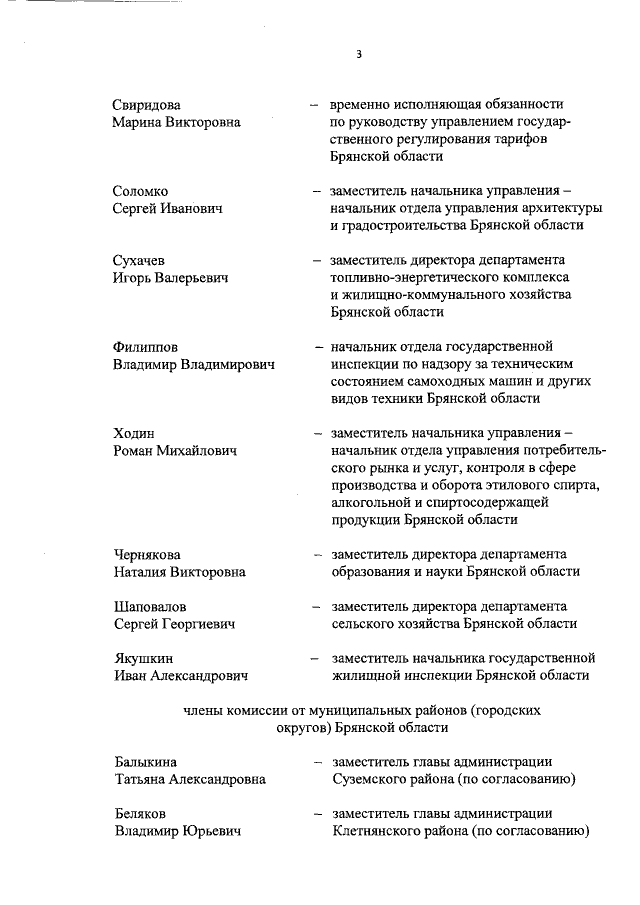 3

Свиридова Марина Викторовна – временно исполняющая обязанности по руководству управлением государственного регулирования тарифов Брянской области

Соломко Сергей Иванович – заместитель начальника управления – начальник отдела управления архитектуры и градостроительства Брянской области

Сухачев Игорь Валерьевич – заместитель директора департамента топливно-энергетического комплекса и жилищно-коммунального хозяйства Брянской области

Филиппов Владимир Владимирович – начальник отдела государственной инспекции по надзору за техническим состоянием самоходных машин и других видов техники Брянской области

Ходин Роман Михайлович – заместитель начальника управления – начальник отдела управления потребительского рынка и услуг, контроля в сфере производства и оборота этилового спирта, алкогольной и спиртосодержащей продукции Брянской области

Чернякова Наталия Викторовна – заместитель директора департамента образования и науки Брянской области

Шаповалов Сергей Георгиевич – заместитель директора департамента сельского хозяйства Брянской области

Якушкин Иван Александрович – заместитель начальника государственной жилищной инспекции Брянской области

члены комиссии от муниципальных районов (городских округов) Брянской области

Балыкина Татьяна Александровна – заместитель главы администрации Суземского района (по согласованию)

Беляков Владимир Юрьевич – заместитель главы администрации Клетнянского района (по согласованию)